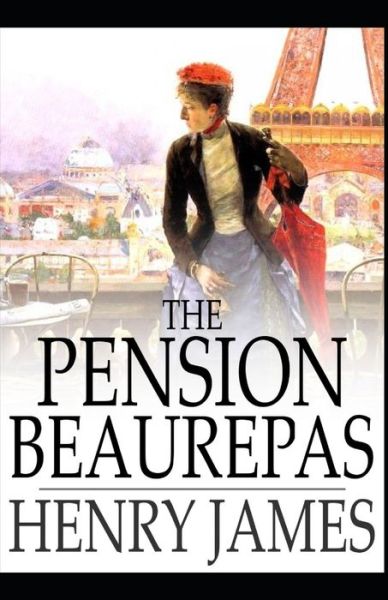 THE
PENSION
BEAUREPAS
HENRY JAMES